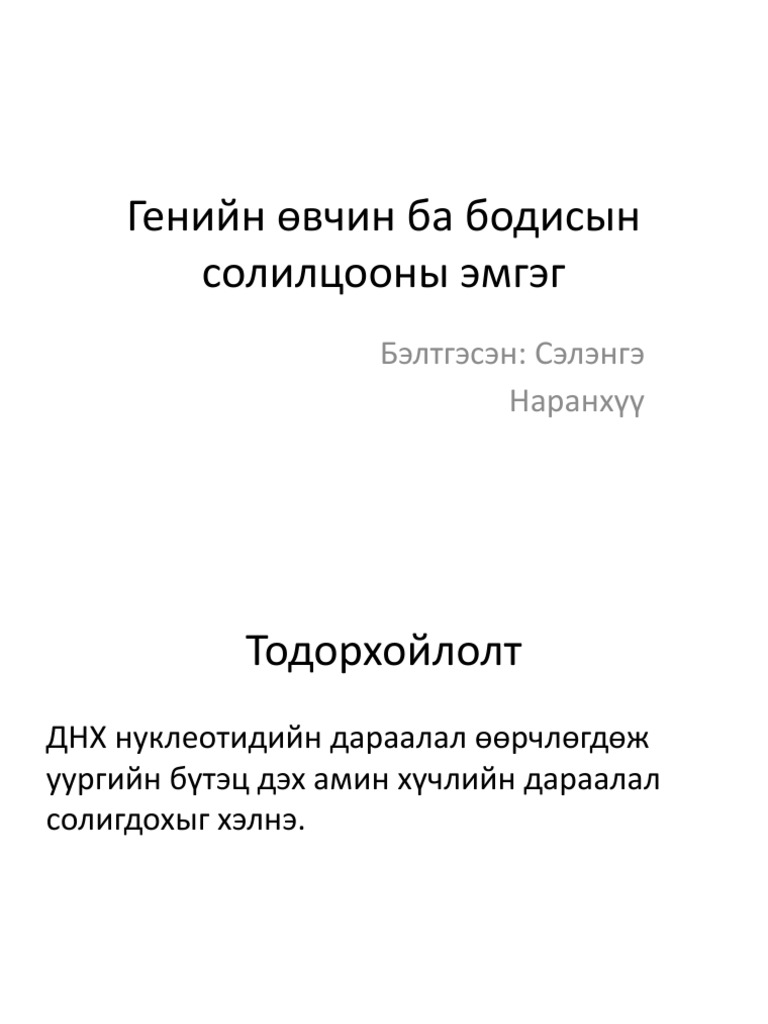 Генийн өвчин ба бодисын солилцооны эмгэг

Бэлтгэсэн: Сэлэнгэ
Наранхүү

Тодорхойлолт

ДНХ нуклеотидийн дараалал өөрчлөгдөж уургийн бүтэц дэх амин хүчлийн дараалал солигдохыг хэлнэ.